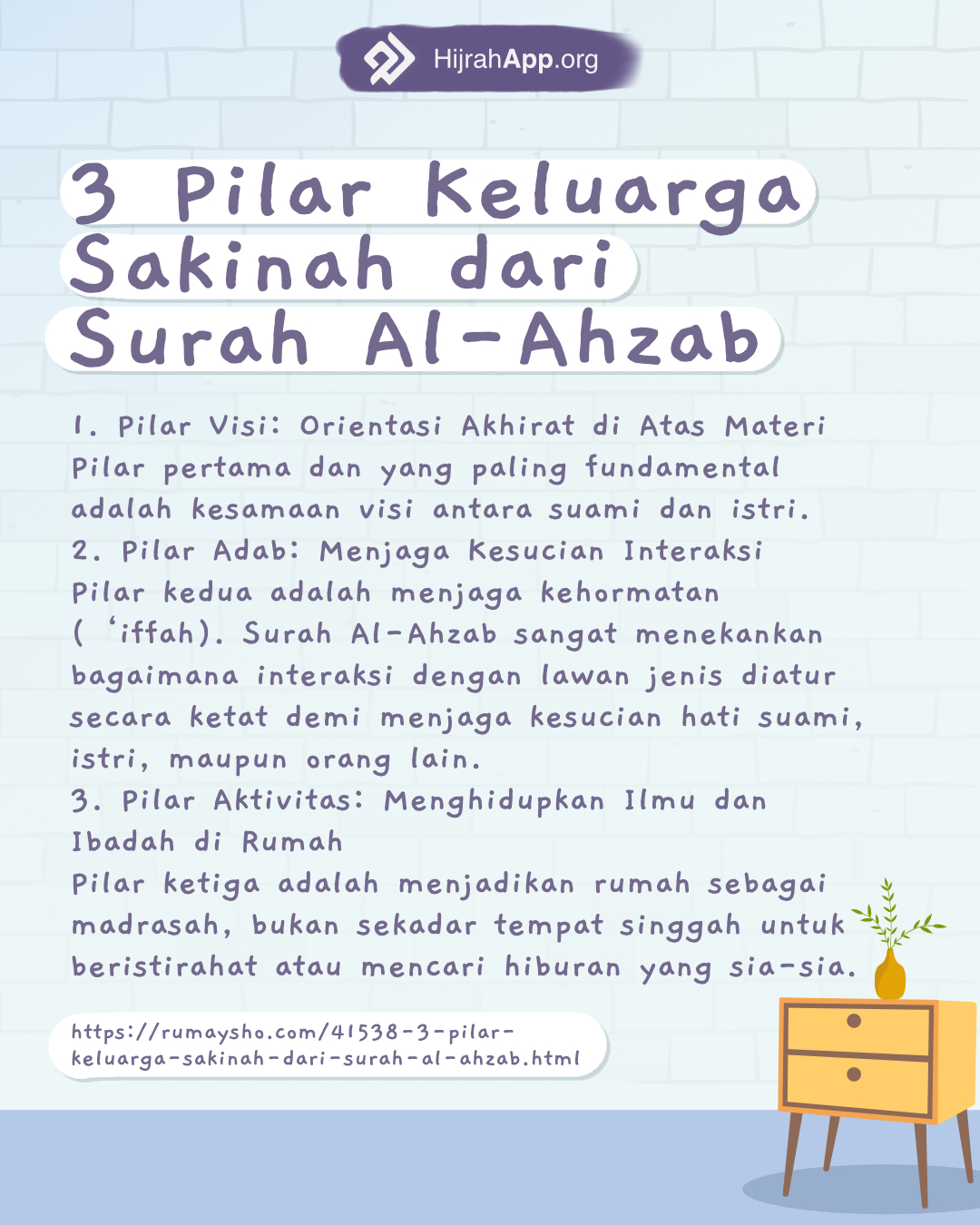 HijrahApp.org

3 Pilar Keluarga Sakinah dari Surah Al-Ahzab

1. Pilar Visi: Orientasi Akhirat di Atas Materi
Pilar pertama dan yang paling fundamental adalah kesamaan visi antara suami dan istri.
2. Pilar Adab: Menjaga Kesucian Interaksi
Pilar kedua adalah menjaga kehormatan ( ‘iffah). Surah Al-Ahzab sangat menekankan bagaimana interaksi dengan lawan jenis diatur secara ketat demi menjaga kesucian hati suami, istri, maupun orang lain.
3. Pilar Aktivitas: Menghidupkan Ilmu dan Ibadah di Rumah
Pilar ketiga adalah menjadikan rumah sebagai madrasah, bukan sekadar tempat singgah untuk beristirahat atau mencari hiburan yang sia-sia.

https://rumaysho.com/41538-3-pilar-keluarga-sakinah-dari-surah-al-ahzab.html